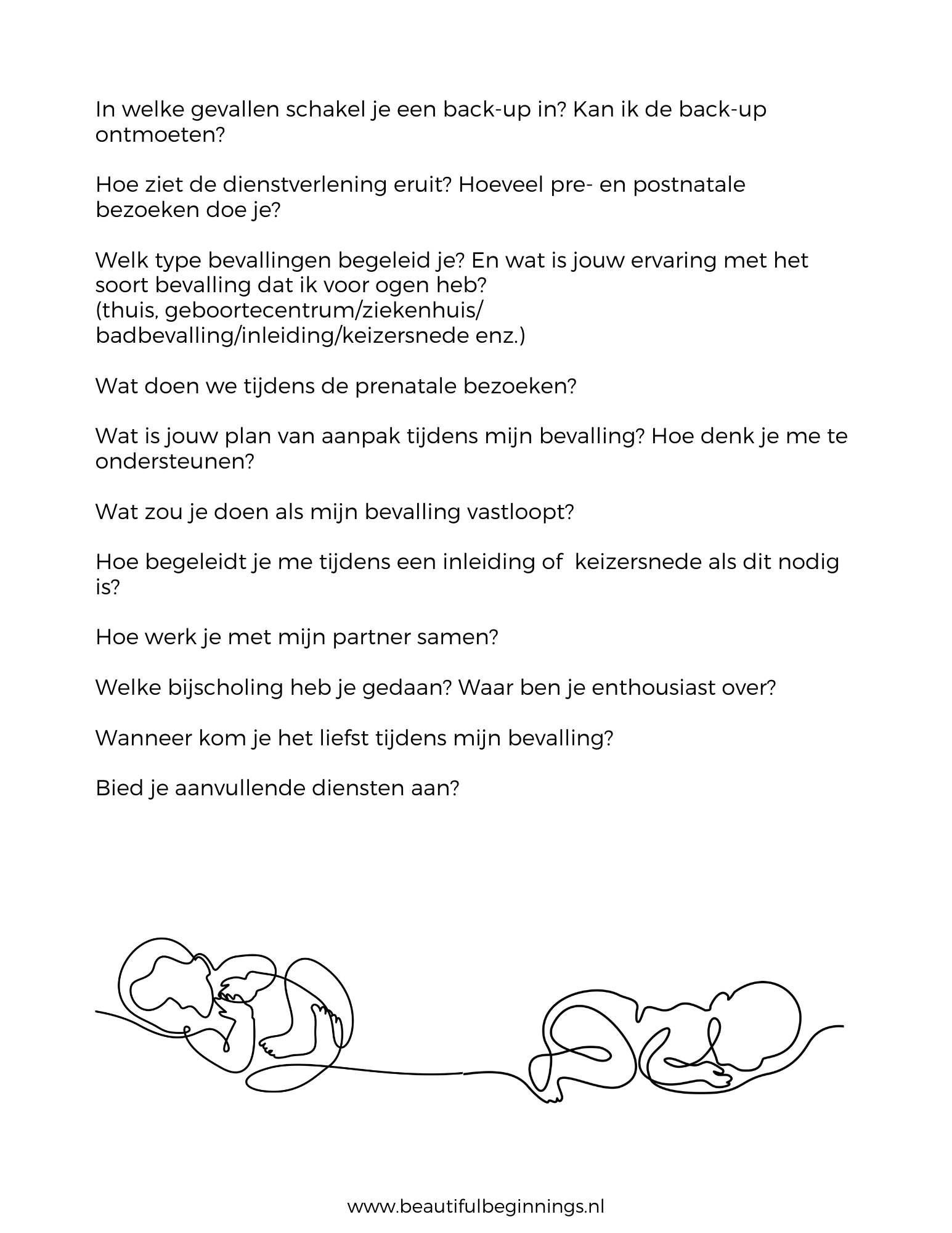 In welke gevallen schakel je een back-up in? Kan ik de back-up ontmoeten?

Hoe ziet de dienstverlening eruit? Hoeveel pre- en postnatale bezoeken doe je?

Welk type bevallingen begeleid je? En wat is jouw ervaring met het soort bevalling dat ik voor ogen heb?
(thuis, geboortecentrum/ziekenhuis/ badbevalling/inleiding/keizersnede enz.)

Wat doen we tijdens de prenatale bezoeken?

Wat is jouw plan van aanpak tijdens mijn bevalling? Hoe denk je me te ondersteunen?

Wat zou je doen als mijn bevalling vastloopt?

Hoe begeleidt je me tijdens een inleiding of keizersnede als dit nodig is?

Hoe werk je met mijn partner samen?

Welke bijscholing heb je gedaan? Waar ben je enthousiast over?

Wanneer kom je het liefst tijdens mijn bevalling?

Bied je aanvullende diensten aan?

www.beautifulbeginnings.nl